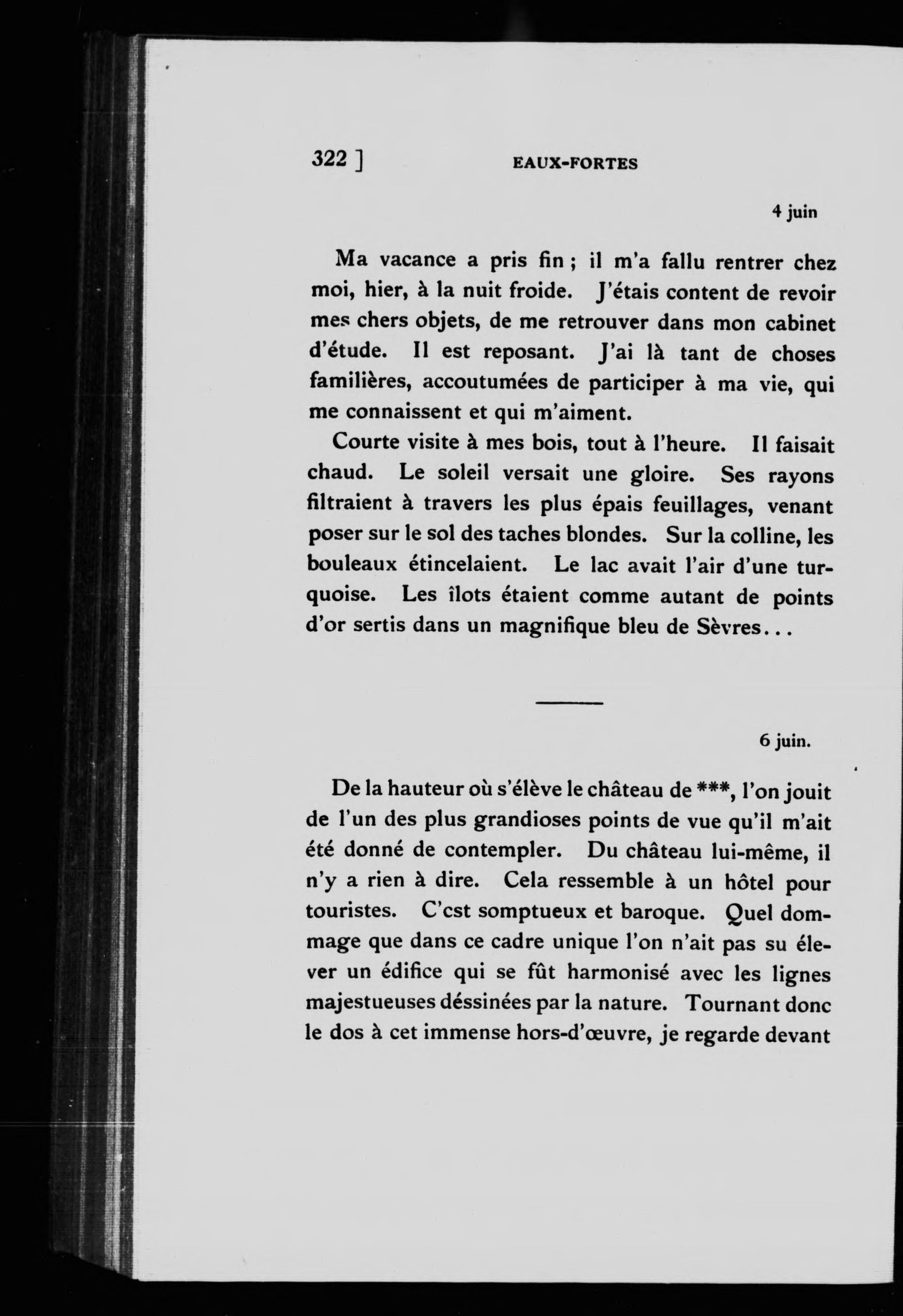 322 ]     EAUX-FORTES

4 juin

Ma vacance a pris fin ; il m'a fallu rentrer chez moi, hier, à la nuit froide. J'étais content de revoir mes chers objets, de me retrouver dans mon cabinet d'étude. Il est reposant. J'ai là tant de choses familières, accoutumées de participer à ma vie, qui me connaissent et qui m'aiment.

Courte visite à mes bois, tout à l'heure. Il faisait chaud. Le soleil versait une gloire. Ses rayons filtraient à travers les plus épais feuillages, venant poser sur le sol des taches blondes. Sur la colline, les bouleaux étincelaient. Le lac avait l'air d'une turquoise. Les îlots étaient comme autant de points d'or sertis dans un magnifique bleu de Sèvres...

6 juin.

De la hauteur où s'élève le château de ***, l'on jouit de l'un des plus grandioses points de vue qu'il m'ait été donné de contempler. Du château lui-même, il n'y a rien à dire. Cela ressemble à un hôtel pour touristes. C'cst somptueux et baroque. Quel dommage que dans ce cadre unique l'on n'ait pas su élever un édifice qui se fût harmonisé avec les lignes majestueuses déssinées par la nature. Tournant donc le dos à cet immense hors-d'œuvre, je regarde devant